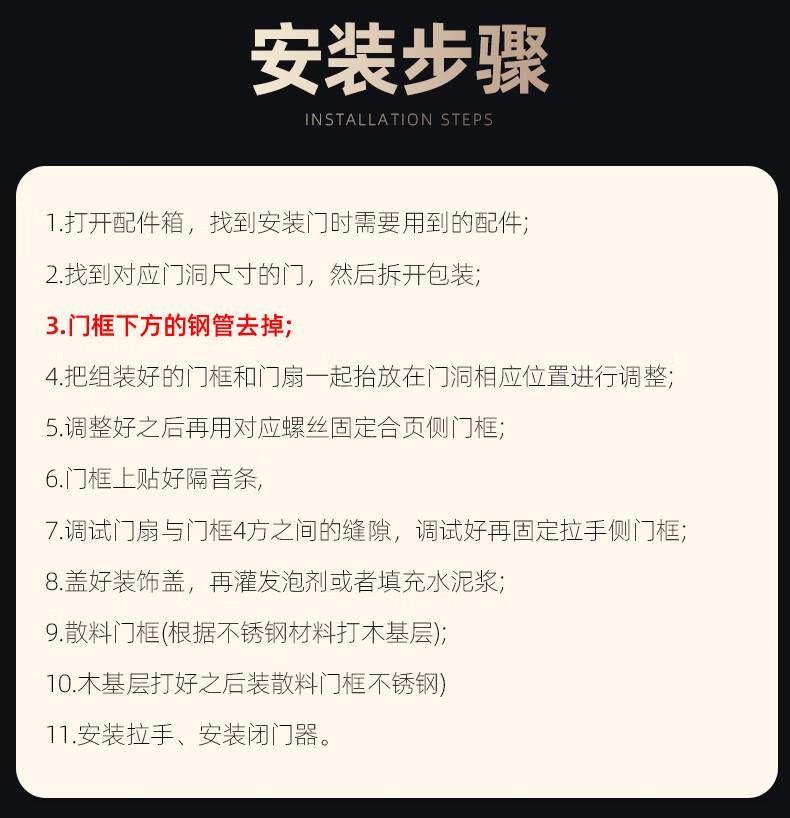 安装步骤

INSTALLATION STEPS

1.打开配件箱，找到安装门时需要用到的配件;

2.找到对应门洞尺寸的门，然后拆开包装;

3.门框下方的钢管去掉;

4.把组装好的门框和门扇一起抬放在门洞相应位置进行调整;

5.调整好之后再用对应螺丝固定合页侧门框;

6.门框上贴好隔音条,

7.调试门扇与门框4方之间的缝隙，调试好再固定拉手侧门框;

8.盖好装饰盖，再灌发泡剂或者填充水泥浆;

9.散料门框(根据不锈钢材料打木基层);

10.木基层打好之后装散料门框不锈钢)

11.安装拉手、安装闭门器。